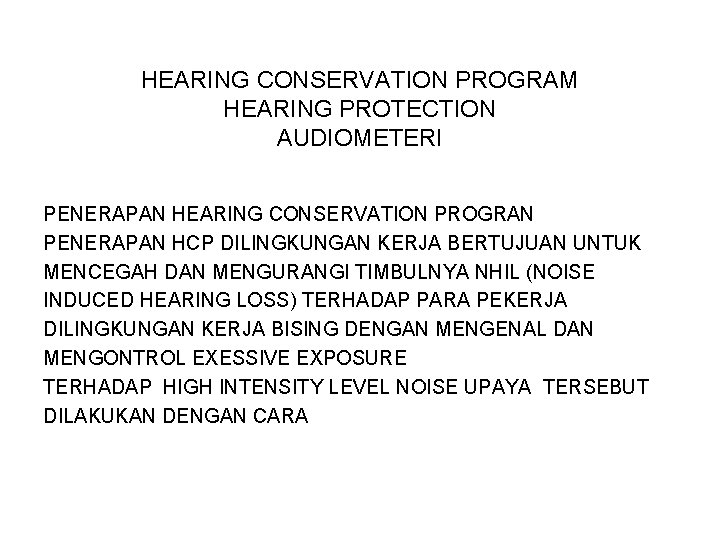 HEARING CONSERVATION PROGRAM
HEARING PROTECTION
AUDIOMETERI

PENERAPAN HEARING CONSERVATION PROGRAN
PENERAPAN HCP DILINGKUNGAN KERJA BERTUJUAN UNTUK MENCEGAH DAN MENGURANGI TIMBULNYA NHIL (NOISE INDUCED HEARING LOSS) TERHADAP PARA PEKERJA DILINGKUNGAN KERJA BISING DENGAN MENGENAL DAN MENGONTROL EXESSIVE EXPOSURE
TERHADAP HIGH INTENSITY LEVEL NOISE UPAYA TERSEBUT DILAKUKAN DENGAN CARA